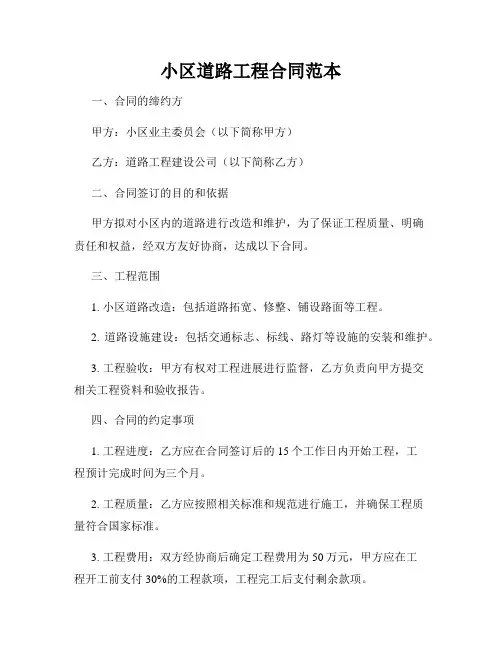 小区道路工程合同范本

一、合同的缔约方

甲方：小区业主委员会（以下简称甲方）

乙方：道路工程建设公司（以下简称乙方）

二、合同签订的目的和依据

甲方拟对小区内的道路进行改造和维护，为了保证工程质量、明确责任和权益，经双方友好协商，达成以下合同。

三、工程范围

1. 小区道路改造：包括道路拓宽、修整、铺设路面等工程。

2. 道路设施建设：包括交通标志、标线、路灯等设施的安装和维护。

3. 工程验收：甲方有权对工程进展进行监督，乙方负责向甲方提交相关工程资料和验收报告。

四、合同的约定事项

1. 工程进度：乙方应在合同签订后的 15 个工作日内开始工程，工程预计完成时间为三个月。

2. 工程质量：乙方应按照相关标准和规范进行施工，并确保工程质量符合国家标准。

3. 工程费用：双方经协商后确定工程费用为 50 万元，甲方应在工程开工前支付 30%的工程款项，工程完工后支付剩余款项。